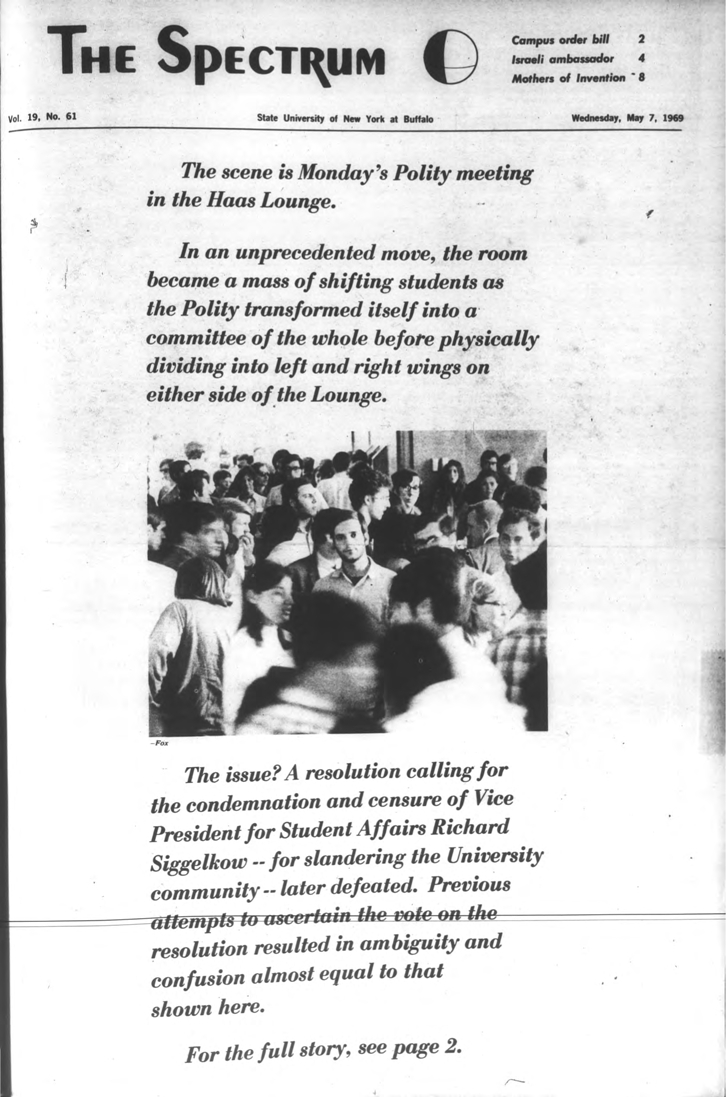 THE SPECTRUM

Campus order bill 2
Israeli ambassador 4
Mothers of Invention 8

Vol. 19, No. 61 State University of New York at Buffalo Wednesday, May 7, 1969

The scene is Monday's Polity meeting in the Haas Lounge.

In an unprecedented move, the room became a mass of shifting students as the Polity transformed itself into a committee of the whole before physically dividing into left and right wings on either side of the Lounge.

–Fox

The issue? A resolution calling for the condemnation and censure of Vice President for Student Affairs Richard Siggelkow -- for slandering the University community -- later defeated. Previous attempts to ascertain the vote on the resolution resulted in ambiguity and confusion almost equal to that shown here.

For the full story, see page 2.